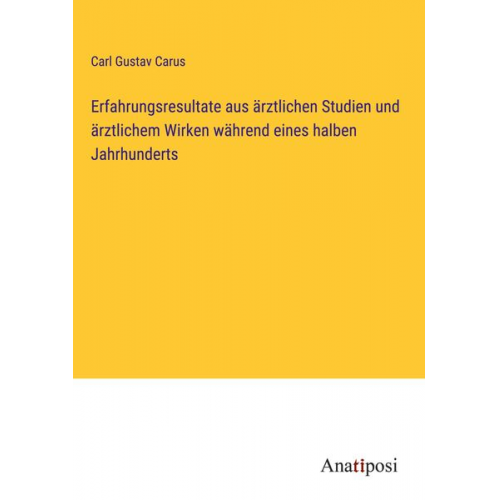 Carl Gustav Carus

Erfahrungsresultate aus ärztlichen Studien und ärztlichem Wirken während eines halben Jahrhunderts

Anatiposi